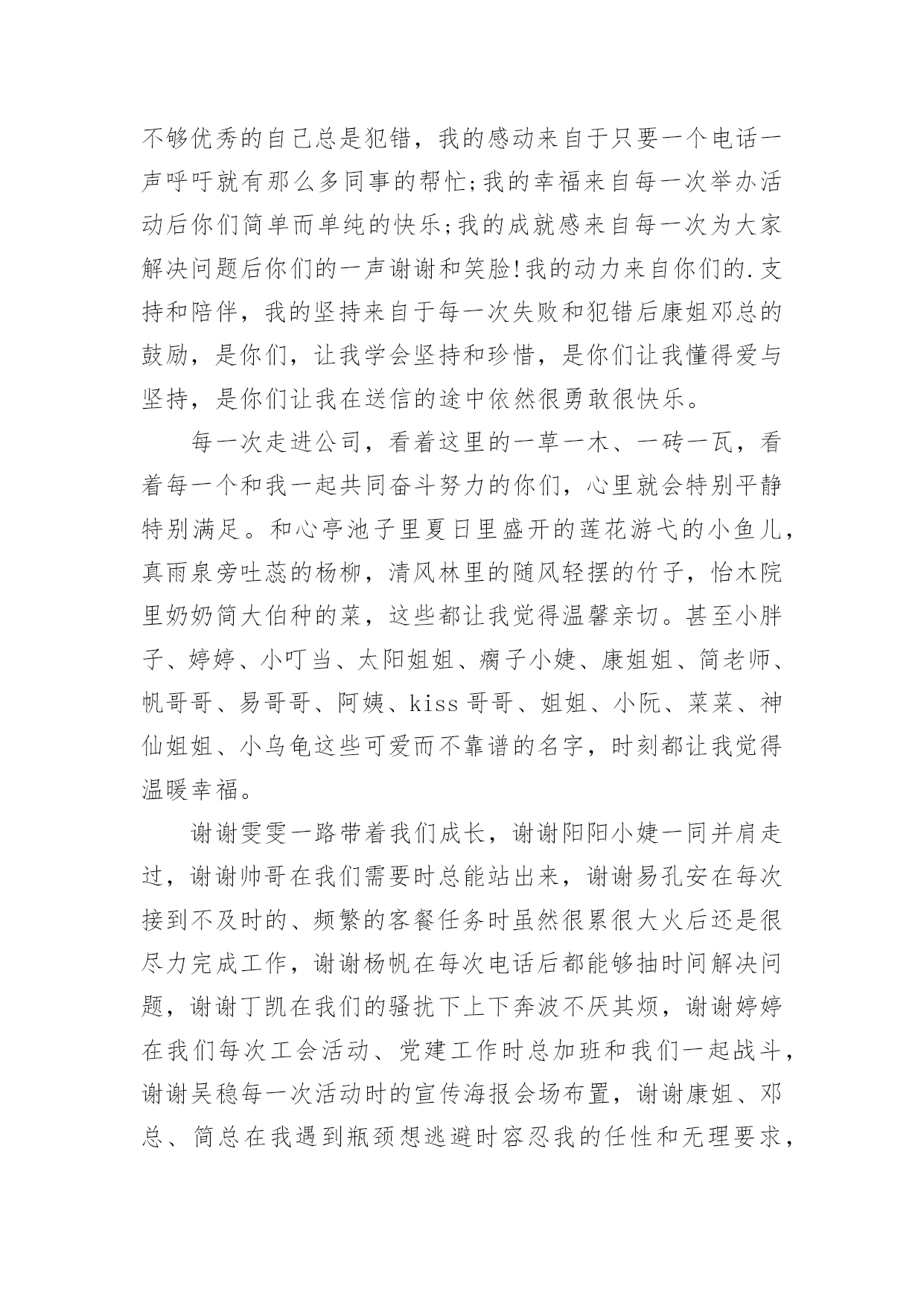 不够优秀的自己总是犯错，我的感动来自于只要一个电话一声呼吁就有那么多同事的帮忙;我的幸福来自每一次举办活动后你们简单而单纯的快乐;我的成就感来自每一次为大家解决问题后你们的一声谢谢和笑脸!我的动力来自你们的.支持和陪伴，我的坚持来自于每一次失败和犯错后康姐邓总的鼓励，是你们，让我学会坚持和珍惜，是你们让我懂得爱与坚持，是你们让我在送信的途中依然很勇敢很快乐。

每一次走进公司，看着这里的一草一木、一砖一瓦，看着每一个和我一起共同奋斗努力的你们，心里就会特别平静特别满足。和心亭池子里夏日里盛开的莲花游弋的小鱼儿，真雨泉旁吐蕊的杨柳，清风林里的随风轻摆的竹子，怡木院里奶奶简大伯种的菜，这些都让我觉得温馨亲切。甚至小胖子、婷婷、小叮当、太阳姐姐、瘸子小婕、康姐姐、简老师、帆哥哥、易哥哥、阿姨、kiss哥哥、姐姐、小阮、菜菜、神仙姐姐、小乌龟这些可爱而不靠谱的名字，时刻都让我觉得温暖幸福。

谢谢雯雯一路带着我们成长，谢谢阳阳小婕一同并肩走过，谢谢帅哥在我们需要时总能站出来，谢谢易孔安在每次接到不及时的、频繁的客餐任务时虽然很累很大火后还是很尽力完成工作，谢谢杨帆在每次电话后都能够抽时间解决问题，谢谢丁凯在我们的骚扰下上下奔波不厌其烦，谢谢婷婷在我们每次工会活动、党建工作时总加班和我们一起战斗，谢谢吴稳每一次活动时的宣传海报会场布置，谢谢康姐、邓总、简总在我遇到瓶颈想逃避时容忍我的任性和无理要求，